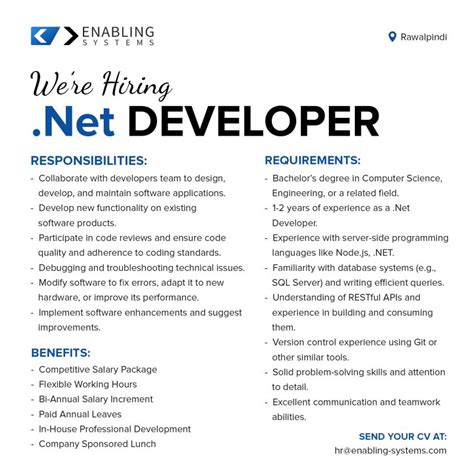 ENABLING
SYSTEMS

Rawalpindi

We're Hiring
.Net DEVELOPER

RESPONSIBILITIES:
- Collaborate with developers team to design, develop, and maintain software applications.
- Develop new functionality on existing software products.
- Participate in code reviews and ensure code quality and adherence to coding standards.
- Debugging and troubleshooting technical issues.
- Modify software to fix errors, adapt it to new hardware, or improve its performance.
- Implement software enhancements and suggest improvements.

BENEFITS:
- Competitive Salary Package
- Flexible Working Hours
- Bi-Annual Salary Increment
- Paid Annual Leaves
- In-House Professional Development
- Company Sponsored Lunch

REQUIREMENTS:
- Bachelor's degree in Computer Science, Engineering, or a related field.
- 1-2 years of experience as a .Net Developer.
- Experience with server-side programming languages like Node.js, .NET.
- Familiarity with database systems (e.g., SQL Server) and writing efficient queries.
- Understanding of RESTful APIs and experience in building and consuming them.
- Version control experience using Git or other similar tools.
- Solid problem-solving skills and attention to detail.
- Excellent communication and teamwork abilities.

SEND YOUR CV AT:
hr@enabling-systems.com